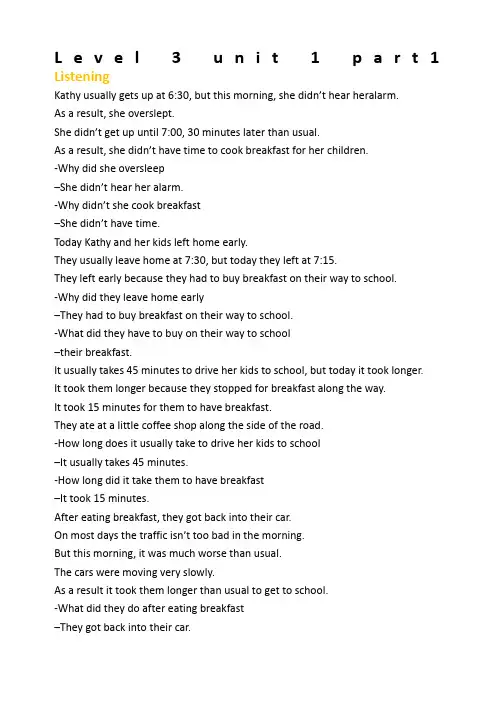 Level 3 unit 1 part1
Listening
Kathy usually gets up at 6:30, but this morning, she didn't hear heralarm.
As a result, she overslept.
She didn't get up until 7:00, 30 minutes later than usual.
As a result, she didn't have time to cook breakfast for her children.
-Why did she oversleep
–She didn't hear her alarm.
-Why didn't she cook breakfast
–She didn't have time.
Today Kathy and her kids left home early.
They usually leave home at 7:30, but today they left at 7:15.
They left early because they had to buy breakfast on their way to school.
-Why did they leave home early
–They had to buy breakfast on their way to school.
-What did they have to buy on their way to school
–their breakfast.
It usually takes 45 minutes to drive her kids to school, but today it took longer.
It took them longer because they stopped for breakfast along the way.
It took 15 minutes for them to have breakfast.
They ate at a little coffee shop along the side of the road.
-How long does it usually take to drive her kids to school
–It usually takes 45 minutes.
-How long did it take them to have breakfast
–It took 15 minutes.
After eating breakfast, they got back into their car.
On most days the traffic isn't too bad in the morning.
But this morning, it was much worse than usual.
The cars were moving very slowly.
As a result it took them longer than usual to get to school.
-What did they do after eating breakfast
–They got back into their car.